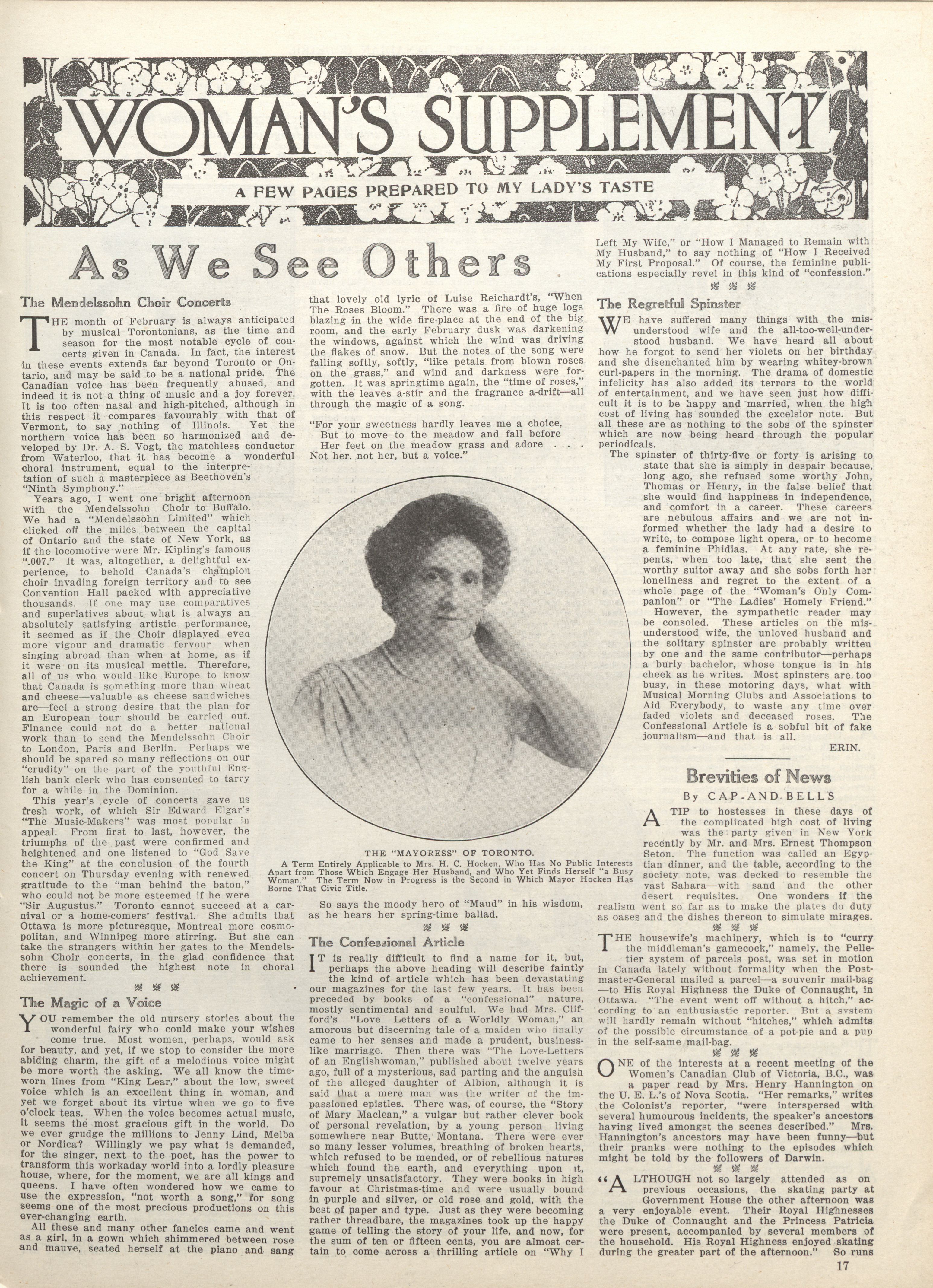 WOMAN'S SUPPLEMENT

A FEW PAGES PREPARED TO MY LADY'S TASTE

As We See Others

The Mendelssohn Choir Concerts

THE month of February is always anticipated by musical Torontonians, as the time and season for the most notable cycle of concerts given in Canada. In fact, the interest in these events extends far beyond Toronto or Ontario, and may be said to be a national pride. The Canadian voice has been frequently abused, and indeed it is not a thing of music and a joy forever. It is too often nasal and high-pitched, although in this respect it compares favourably with that of Vermont, to say nothing of Illinois. Yet the northern voice has been so harmonized and developed by Dr. A. S. Vogt, the matchless conductor from Waterloo, that it has become a wonderful choral instrument, equal to the interpretation of such a masterpiece as Beethoven's "Ninth Symphony."

Years ago, I went one bright afternoon with the Mendelssohn Choir to Buffalo. We had a "Mendelssohn Limited" which clicked off the miles between the capital of Ontario and the state of New York, as if the locomotive were Mr. Kipling's famous ".007." It was, altogether, a delightful experience, to behold Canada's champion choir invading foreign territory and to see Convention Hall packed with appreciative thousands. If one may use comparatives and superlatives about what is always an absolutely satisfying artistic performance, it seemed as if the Choir displayed even more vigour and dramatic fervour when singing abroad than when at home, as if it were on its musical mettle. Therefore, all of us who would like Europe to know that Canada is something more than wheat and cheese—valuable as cheese sandwiches are—feel a strong desire that the plan for an European tour should be carried out. Finance could not do a better national work than to send the Mendelssohn Choir to London, Paris and Berlin. Perhaps we should be spared so many reflections on our "crudity" on the part of the youthful English bank clerk who has consented to tarry for a while in the Dominion.

This year's cycle of concerts gave us fresh work, of which Sir Edward Elgar's "The Music-Makers" was most popular in appeal. From first to last, however, the triumphs of the past were confirmed and heightened and one listened to "God Save the King" at the conclusion of the fourth concert on Thursday evening with renewed gratitude to the "man behind the baton," who could not be more esteemed if he were "Sir Augustus." Toronto cannot succeed at a carnival or a home-comers' festival. She admits that Ottawa is more picturesque, Montreal more cosmopolitan, and Winnipeg more stirring. But she can take the strangers within her gates to the Mendelssohn Choir concerts, in the glad confidence that there is sounded the highest note in choral achievement.

The Magic of a Voice

YOU remember the old nursery stories about the wonderful fairy who could make your wishes come true. Most women, perhaps, would ask for beauty, and yet, if we stop to consider the more abiding charm, the gift of a melodious voice might be more worth the asking. We all know the time-worn lines from "King Lear," about the low, sweet voice which is an excellent thing in woman, and yet we forget about its virtue when we go to five o'clock teas. When the voice becomes actual music, it seems the most gracious gift in the world. Do we ever grudge the millions to Jenny Lind, Melba or Nordica? Willingly we pay what is demanded, for the singer, next to the poet, has the power to transform this workaday world into a lordly pleasure house, where, for the moment, we are all kings and queens. I have often wondered how we came to use the expression, "not worth a song," for song seems one of the most precious productions on this ever-changing earth.

All these and many other fancies came and went as a girl, in a gown which shimmered between rose and mauve, seated herself at the piano and sang that lovely old lyric of Luise Reichardt's, "When The Roses Bloom." There was a fire of huge logs blazing in the wide fire-place at the end of the big room, and the early February dusk was darkening the windows, against which the wind was driving the flakes of snow. But the notes of the song were falling softly, softly, "like petals from blown roses on the grass," and wind and darkness were forgotten. It was springtime again, the "time of roses," with the leaves a-stir and the fragrance a-drift—all through the magic of a song.

"For your sweetness hardly leaves me a choice,
But to move to the meadow and fall before
Her feet on the meadow grass and adore . . .
Not her, not her, but a voice."

THE "MAYORESS" OF TORONTO.
A Term Entirely Applicable to Mrs. H. C. Hocken, Who Has No Public Interests Apart from Those Which Engage Her Husband, and Who Yet Finds Herself "a Busy Woman." The Term Now in Progress is the Second in Which Mayor Hocken Has Borne That Civic Title.

So says the moody hero of "Maud" in his wisdom, as he hears her spring-time ballad.

The Confessional Article

IT is really difficult to find a name for it, but, perhaps the above heading will describe faintly the kind of article which has been devastating our magazines for the last few years. It has been preceded by books of a "confessional" nature, mostly sentimental and soulful. We had Mrs. Clifford's "Love Letters of a Worldly Woman," an amorous but discerning tale of a maiden who finally came to her senses and made a prudent, business-like marriage. Then there was "The Love-Letters of an Englishwoman," published about twelve years ago, full of a mysterious, sad parting and the anguish of the alleged daughter of Albion, although it is said that a mere man was the writer of the impassioned epistles. There was, of course, the "Story of Mary Maclean," a vulgar but rather clever book of personal revelation, by a young person living somewhere near Butte, Montana. There were ever so many lesser volumes, breathing of broken hearts, which refused to be mended, or of rebellious natures which found the earth, and everything upon it, supremely unsatisfactory. They were books in high favour at Christmas-time and were usually bound in purple and silver, or old rose and gold, with the best of paper and type. Just as they were becoming rather threadbare, the magazines took up the happy game of telling the story of your life, and now, for the sum of ten or fifteen cents, you are almost certain to come across a thrilling article on "Why I Left My Wife," or "How I Managed to Remain with My Husband," to say nothing of "How I Received My First Proposal." Of course, the feminine publications especially revel in this kind of "confession."

The Regretful Spinster

WE have suffered many things with the misunderstood wife and the all-too-well-understood husband. We have heard all about how he forgot to send her violets on her birthday and she disenchanted him by wearing whitey-brown curl-papers in the morning. The drama of domestic infelicity has also added its terrors to the world of entertainment, and we have seen just how difficult it is to be happy and married, when the high cost of living has sounded the excelsior note. But all these are as nothing to the sobs of the spinster which are now being heard through the popular periodicals.

The spinster of thirty-five or forty is arising to state that she is simply in despair because, long ago, she refused some worthy John, Thomas or Henry, in the false belief that she would find happiness in independence, and comfort in a career. These careers are nebulous affairs and we are not informed whether the lady had a desire to write, to compose light opera, or to become a feminine Phidias. At any rate, she repents, when too late, that she sent the worthy suitor away and she sobs forth her loneliness and regret to the extent of a whole page of the "Woman's Only Companion" or "The Ladies' Homely Friend."

However, the sympathetic reader may be consoled. These articles on the misunderstood wife, the unloved husband and the solitary spinster are probably written by one and the same contributor—perhaps a burly bachelor, whose tongue is in his cheek as he writes. Most spinsters are too busy, in these motoring days, what with Musical Morning Clubs and Associations to Aid Everybody, to waste any time over faded violets and deceased roses. The Confessional Article is a sobful bit of fake journalism—and that is all.

ERIN.

Brevities of News

By CAP-AND-BELLS

A TIP to hostesses in these days of the complicated high cost of living was the party given in New York recently by Mr. and Mrs. Ernest Thompson Seton. The function was called an Egyptian dinner, and the table, according to the society note, was decked to resemble the vast Sahara—with sand and the other desert requisites. One wonders if the realism went so far as to make the plates do duty as oases and the dishes thereon to simulate mirages.

THE housewife's machinery, which is to "curry the middleman's gamecock," namely, the Pelletier system of parcels post, was set in motion in Canada lately without formality when the Postmaster-General mailed a parcel—a souvenir mail-bag—to His Royal Highness the Duke of Connaught, in Ottawa. "The event went off without a hitch," according to an enthusiastic reporter. But a system will hardly remain without "hitches," which admits of the possible circumstance of a pot-pie and a pup in the self-same mail-bag.

ONE of the interests at a recent meeting of the Women's Canadian Club of Victoria, B.C., was a paper read by Mrs. Henry Hannington on the U. E. L.'s of Nova Scotia. "Her remarks," writes the Colonist's reporter, "were interspersed with several humourous incidents, the speaker's ancestors having lived amongst the scenes described." Mrs. Hannington's ancestors may have been funny—but their pranks were nothing to the episodes which might be told by the followers of Darwin.

"ALTHOUGH not so largely attended as on previous occasions, the skating party at Government House the other afternoon was a very enjoyable event. Their Royal Highnesses the Duke of Connaught and the Princess Patricia were present, accompanied by several members of the household. His Royal Highness enjoyed skating during the greater part of the afternoon." So runs

17